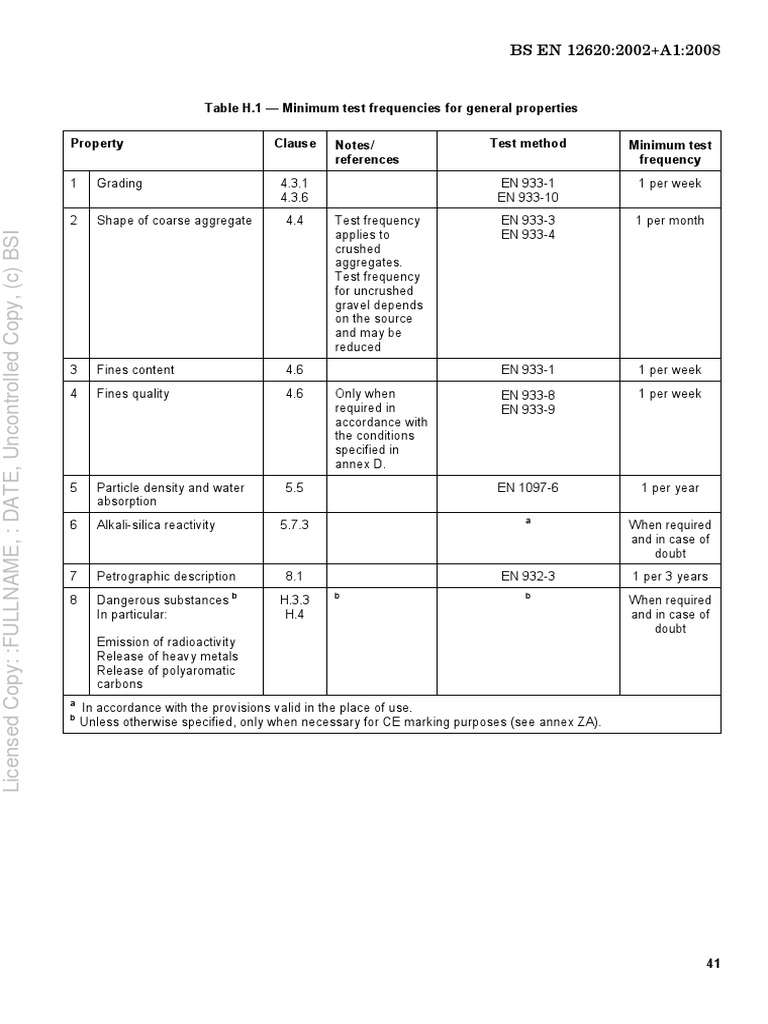 BS EN 12620:2002+A1:2008

Table H.1 — Minimum test frequencies for general properties

| Property | | Clause | Notes/ references | Test method | Minimum test frequency |
|---|---|---|---|---|---|
| 1 | Grading | 4.3.1 4.3.6 | | EN 933-1 EN 933-10 | 1 per week |
| 2 | Shape of coarse aggregate | 4.4 | Test frequency applies to crushed aggregates. Test frequency for uncrushed gravel depends on the source and may be reduced | EN 933-3 EN 933-4 | 1 per month |
| 3 | Fines content | 4.6 | | EN 933-1 | 1 per week |
| 4 | Fines quality | 4.6 | Only when required in accordance with the conditions specified in annex D. | EN 933-8 EN 933-9 | 1 per week |
| 5 | Particle density and water absorption | 5.5 | | EN 1097-6 | 1 per year |
| 6 | Alkali-silica reactivity | 5.7.3 | | $^a$ | When required and in case of doubt |
| 7 | Petrographic description | 8.1 | | EN 932-3 | 1 per 3 years |
| 8 | Dangerous substances $^b$ In particular: Emission of radioactivity Release of heavy metals Release of polyaromatic carbons | H.3.3 H.4 | $^b$ | $^b$ | When required and in case of doubt |

$^a$ In accordance with the provisions valid in the place of use.
$^b$ Unless otherwise specified, only when necessary for CE marking purposes (see annex ZA).

Licensed Copy: :FULLNAME, : DATE, Uncontrolled Copy, (c) BSI

41